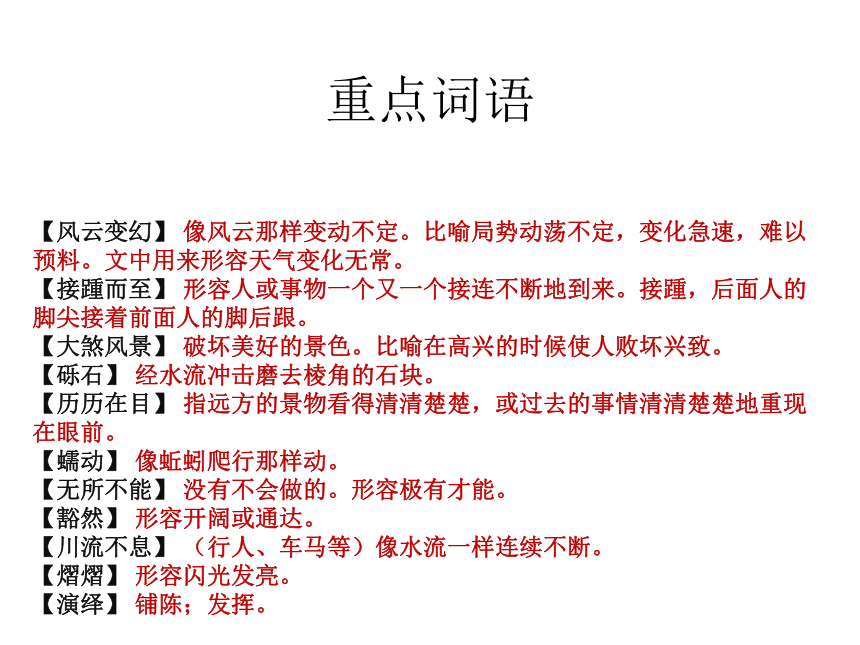 重点词语

【风云变幻】像风云那样变动不定。比喻局势动荡不定，变化急速，难以预料。文中用来形容天气变化无常。
【接踵而至】形容人或事物一个又一个接连不断地到来。接踵，后面人的脚尖接着前面人的脚后跟。
【大煞风景】破坏美好的景色。比喻在高兴的时候使人败坏兴致。
【砾石】经水流冲击磨去棱角的石块。
【历历在目】指远方的景物看得清清楚楚，或过去的事情清清楚楚地重现在眼前。
【蠕动】像蚯蚓爬行那样动。
【无所不能】没有不会做的。形容极有才能。
【豁然】形容开阔或通达。
【川流不息】（行人、车马等）像水流一样连续不断。
【熠熠】形容闪光发亮。
【演绎】铺陈；发挥。